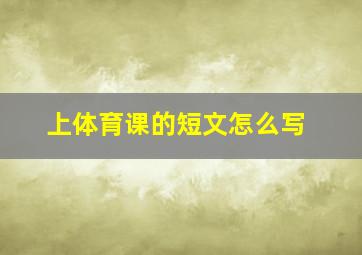 上体育课的短文怎么写